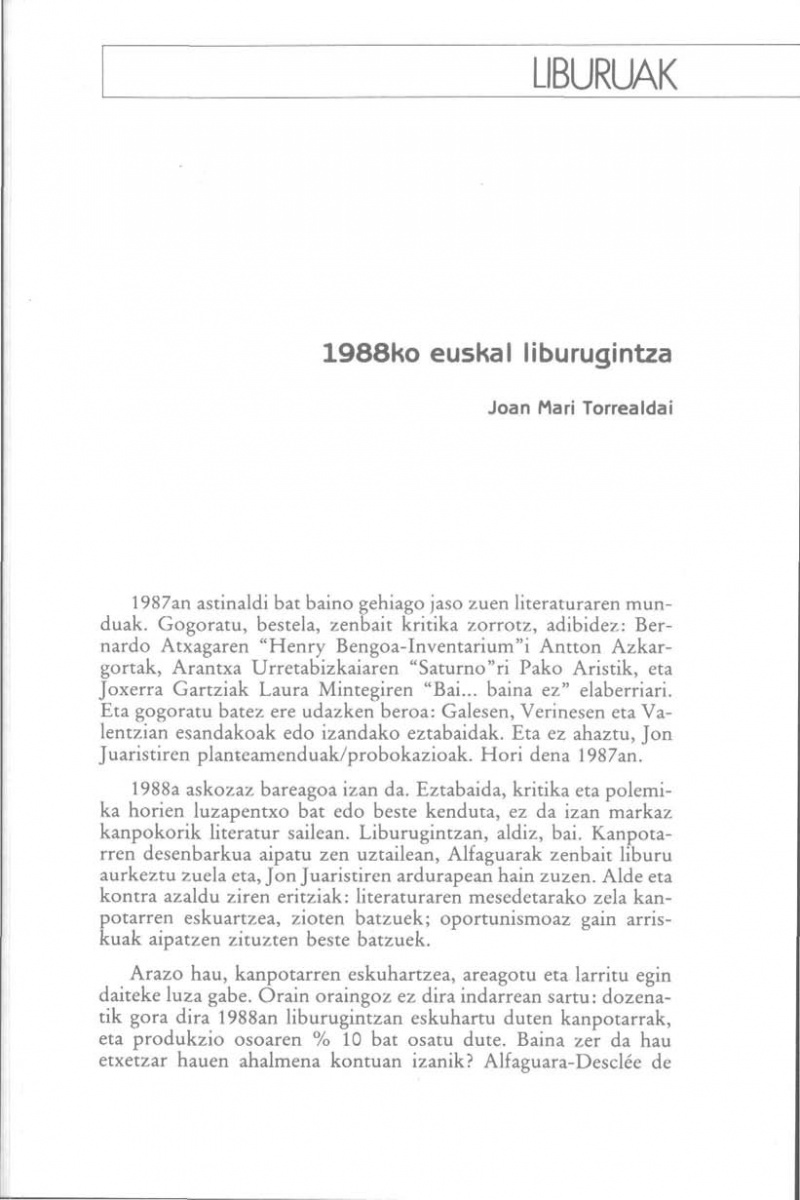 LIBURUAK

1988ko euskal liburugintza

Joan Mari Torrealdai

1987an astinaldi bat baino gehiago jaso zuen literaturaren munduak. Gogoratu, bestela, zenbait kritika zorrotz, adibidez: Bernardo Atxagaren "Henry Bengoa-Inventarium"i Antton Azkargortak, Arantxa Urretabizkaiaren "Saturno"ri Pako Aristik, eta Joxerra Gartziak Laura Mintegiren "Bai... baina ez" elaberriari. Eta gogoratu batez ere udazken beroa: Galesen, Verinesen eta Valentzian esandakoak edo izandako eztabaidak. Eta ez ahaztu, Jon Juaristiren planteamenduak/probokazioak. Hori dena 1987an.

1988a askozaz bareagoa izan da. Eztabaida, kritika eta polemika horien luzapentxo bat edo beste kenduta, ez da izan markaz kanpokorik literatur sailean. Liburugintzan, aldiz, bai. Kanpotarren desenbarkua aipatu zen uztailean, Alfaguarak zenbait liburu aurkeztu zuela eta, Jon Juaristiren ardurapean hain zuzen. Alde eta kontra azaldu ziren eritziak: literaturaren mesedetarako zela kanpotarren eskuartzea, zioten batzuek; oportunismoaz gain arriskuak aipatzen zituzten beste batzuek.

Arazo hau, kanpotarren eskuhartzea, areagotu eta larritu egin daiteke luza gabe. Orain oraingoz ez dira indarrean sartu: dozenatik gora dira 1988an liburugintzan eskuhartu duten kanpotarrak, eta produkzio osoaren % 10 bat osatu dute. Baina zer da hau etxetzar hauen ahalmena kontuan izanik? Alfaguara-Desclée de